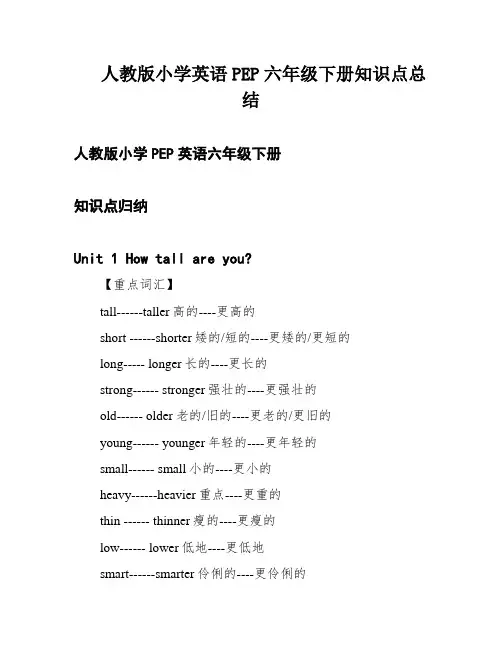 人教版小学英语 PEP 六年级下册知识点总结

人教版小学 PEP 英语六年级下册

知识点归纳

Unit 1 How tall are you?

【重点词汇】

tall------taller 高的----更高的

short ------shorter 矮的/短的----更矮的/更短的

long----- longer 长的----更长的

strong------ stronger 强壮的----更强壮的

old------ older 老的/旧的----更老的/更旧的

young------ younger 年轻的----更年轻的

small------ small 小的----更小的

heavy------heavier 重点----更重的

thin ------ thinner 瘦的----更瘦的

low------ lower 低地----更低地

smart------smarter 伶俐的----更伶俐的